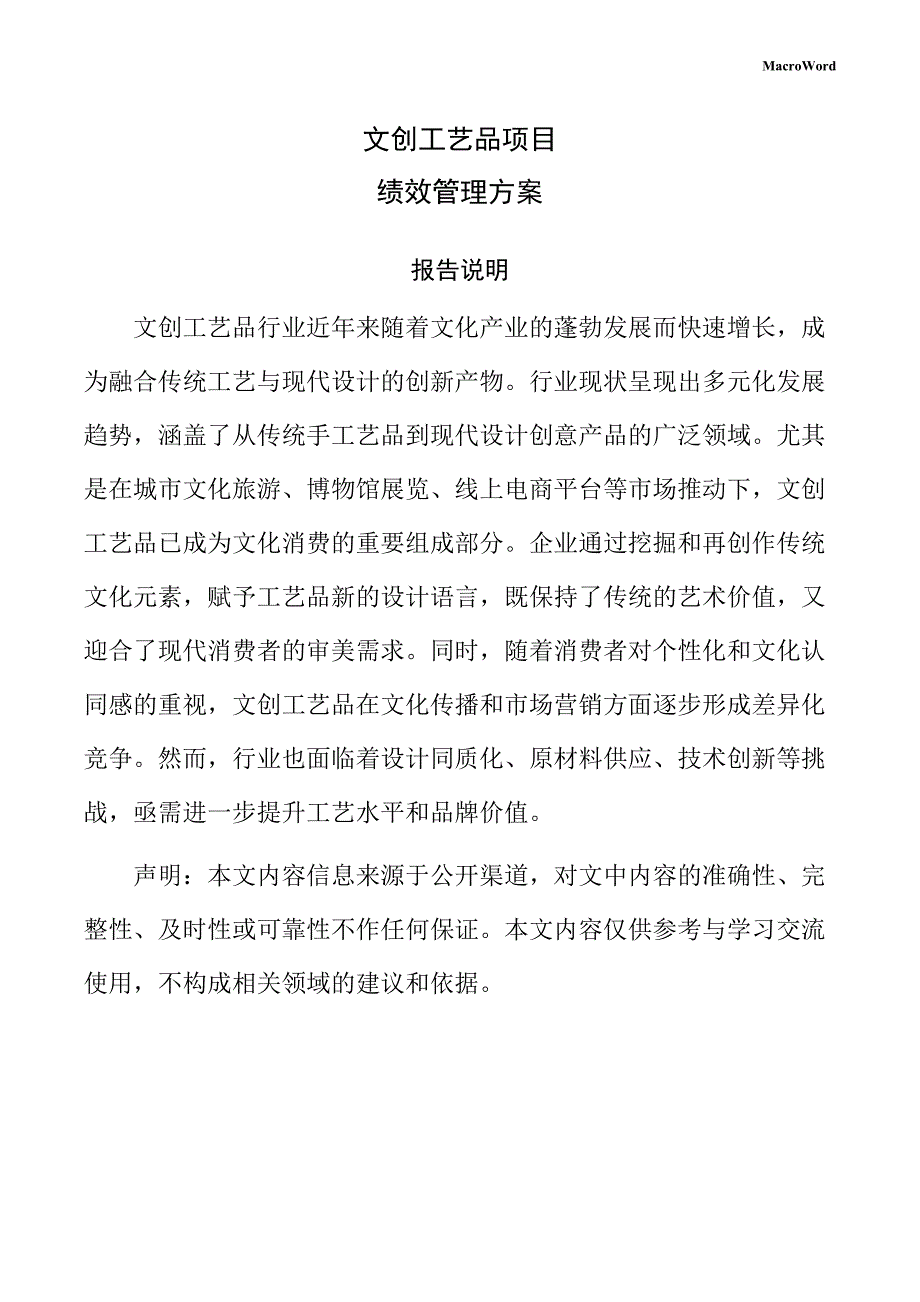 MacroWord

文创工艺品项目

绩效管理方案

报告说明

文创工艺品行业近年来随着文化产业的蓬勃发展而快速增长，成为融合传统工艺与现代设计的创新产物。行业现状呈现出多元化发展趋势，涵盖了从传统手工艺品到现代设计创意产品的广泛领域。尤其是在城市文化旅游、博物馆展览、线上电商平台等市场推动下，文创工艺品已成为文化消费的重要组成部分。企业通过挖掘和再创作传统文化元素，赋予工艺品新的设计语言，既保持了传统的艺术价值，又迎合了现代消费者的审美需求。同时，随着消费者对个性化和文化认同感的重视，文创工艺品在文化传播和市场营销方面逐步形成差异化竞争。然而，行业也面临着设计同质化、原材料供应、技术创新等挑战，亟需进一步提升工艺水平和品牌价值。

声明：本文内容信息来源于公开渠道，对文中内容的准确性、完整性、及时性或可靠性不作任何保证。本文内容仅供参考与学习交流使用，不构成相关领域的建议和依据。